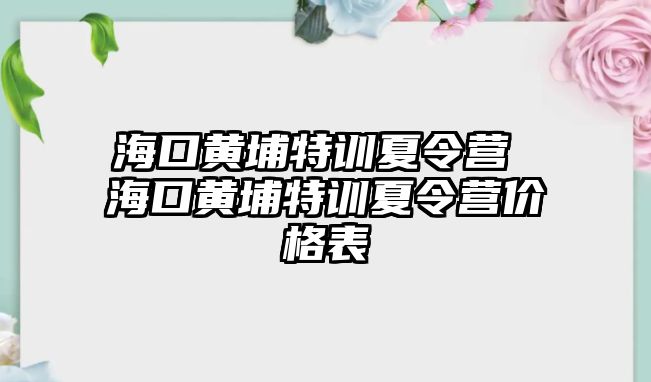 海口黄埔特训夏令营 海口黄埔特训夏令营价格表